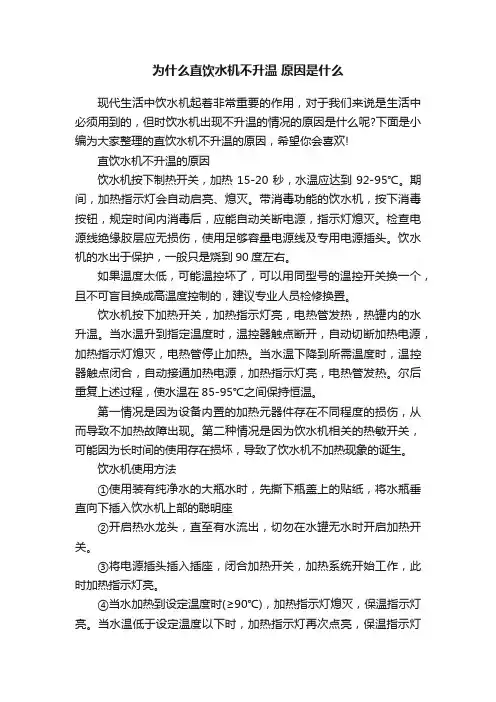 为什么直饮水机不升温 原因是什么

现代生活中饮水机起着非常重要的作用，对于我们来说是生活中必须用到的，但时饮水机出现不升温的情况的原因是什么呢?下面是小编为大家整理的直饮水机不升温的原因，希望你会喜欢!

直饮水机不升温的原因

饮水机按下制热开关，加热 15-20 秒，水温应达到 92-95℃。期间，加热指示灯会自动启亮、熄灭。带消毒功能的饮水机，按下消毒按钮，规定时间内消毒后，应能自动关断电源，指示灯熄灭。检查电源线绝缘胶层应无损伤，使用足够容量电源线及专用电源插头。饮水机的水出于保护，一般只是烧到 90 度左右。

如果温度太低，可能温控坏了，可以用同型号的温控开关换一个，且不可盲目换成高温度控制的，建议专业人员检修换置。

饮水机按下加热开关，加热指示灯亮，电热管发热，热罐内的水升温。当水温升到指定温度时，温控器触点断开，自动切断加热电源，加热指示灯熄灭，电热管停止加热。当水温下降到所需温度时，温控器触点闭合，自动接通加热电源，加热指示灯亮，电热管发热。尔后重复上述过程，使水温在 85-95℃之间保持恒温。

第一情况是因为设备内置的加热元器件存在不同程度的损伤，从而导致不加热故障出现。第二种情况是因为饮水机相关的热敏开关，可能因为长时间的使用存在损坏，导致了饮水机不加热现象的诞生。

饮水机使用方法

①使用装有纯净水的大瓶水时，先撕下瓶盖上的贴纸，将水瓶垂直向下插入饮水机上部的聪明座

②开启热水龙头，直至有水流出，切勿在水罐无水时开启加热开关。

③将电源插头插入插座，闭合加热开关，加热系统开始工作，此时加热指示灯亮。

④当水加热到设定温度时(≥90℃)，加热指示灯熄灭，保温指示灯亮。当水温低于设定温度以下时，加热指示灯再次点亮，保温指示灯